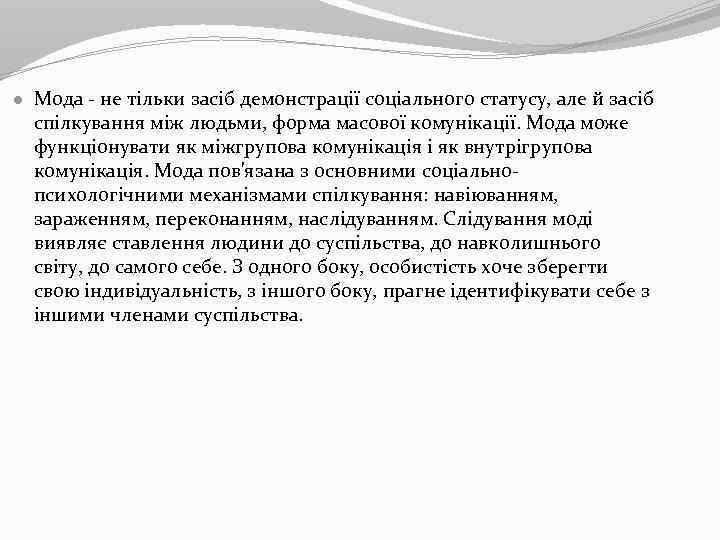 Мода - не тільки засіб демонстрації соціального статусу, але й засіб спілкування між людьми, форма масової комунікації. Мода може функціонувати як міжгрупова комунікація і як внутрігрупова комунікація. Мода пов'язана з основними соціально-психологічними механізмами спілкування: навіюванням, зараженням, переконанням, наслідуванням. Слідування моді виявляє ставлення людини до суспільства, до навколишнього світу, до самого себе. З одного боку, особистість хоче зберегти свою індивідуальність, з іншого боку, прагне ідентифікувати себе з іншими членами суспільства.